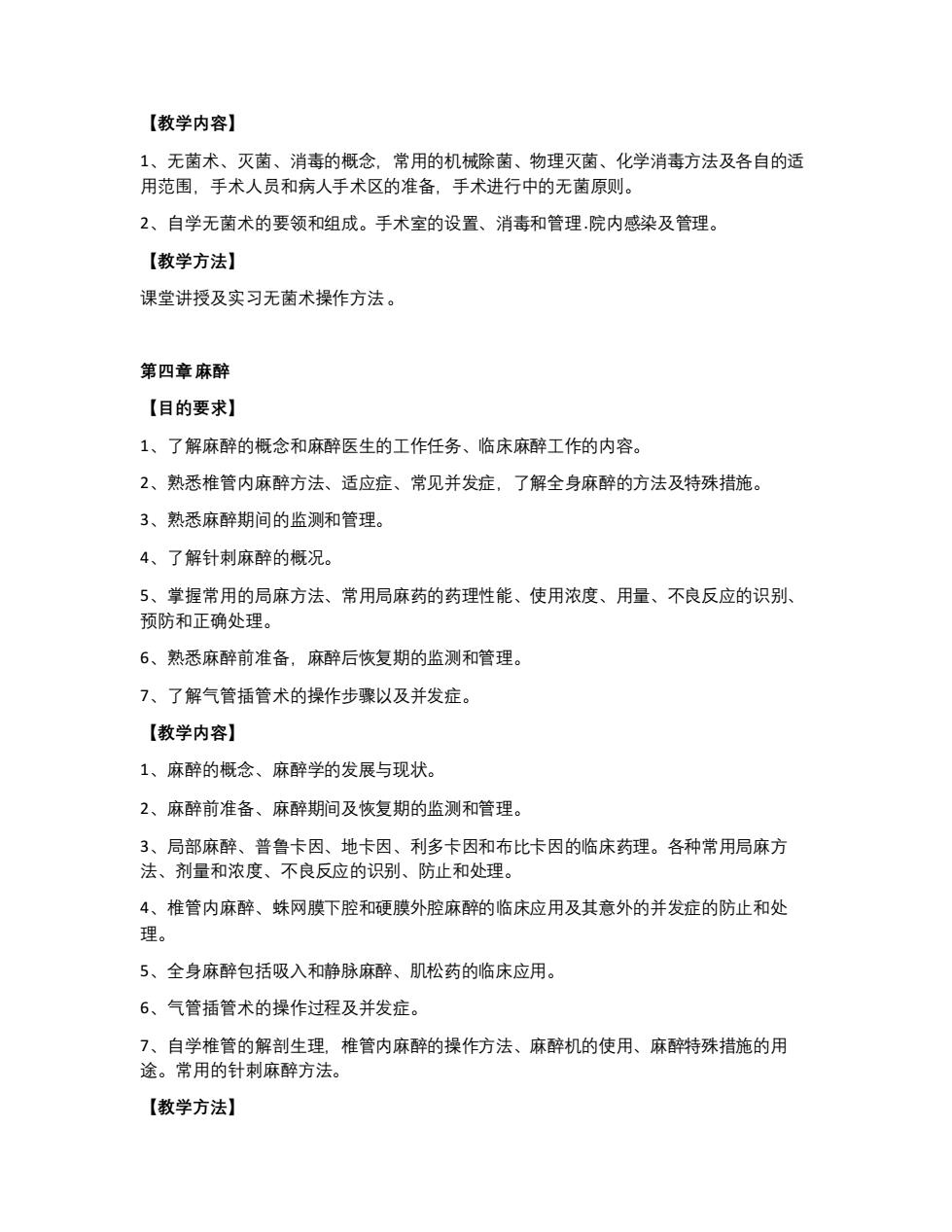 【教学内容】

1、无菌术、灭菌、消毒的概念，常用的机械除菌、物理灭菌、化学消毒方法及各自的适用范围，手术人员和病人手术区的准备，手术进行中的无菌原则。

2、自学无菌术的要领和组成。手术室的设置、消毒和管理.院内感染及管理。

【教学方法】

课堂讲授及实习无菌术操作方法 。

第四章 麻醉

【目的要求】

1、了解麻醉的概念和麻醉医生的工作任务、临床麻醉工作的内容。

2、熟悉椎管内麻醉方法、适应症、常见并发症，了解全身麻醉的方法及特殊措施。

3、熟悉麻醉期间的监测和管理。

4、了解针刺麻醉的概况。

5、掌握常用的局麻方法、常用局麻药的药理性能、使用浓度、用量、不良反应的识别、预防和正确处理。

6、熟悉麻醉前准备，麻醉后恢复期的监测和管理。

7、了解气管插管术的操作步骤以及并发症。

【教学内容】

1、麻醉的概念、麻醉学的发展与现状。

2、麻醉前准备、麻醉期间及恢复期的监测和管理。

3、局部麻醉、普鲁卡因、地卡因、利多卡因和布比卡因的临床药理。各种常用局麻方法、剂量和浓度、不良反应的识别、防止和处理。

4、椎管内麻醉、蛛网膜下腔和硬膜外腔麻醉的临床应用及其意外的并发症的防止和处理。

5、全身麻醉包括吸入和静脉麻醉、肌松药的临床应用。

6、气管插管术的操作过程及并发症。

7、自学椎管的解剖生理，椎管内麻醉的操作方法、麻醉机的使用、麻醉特殊措施的用途。常用的针刺麻醉方法。

【教学方法】